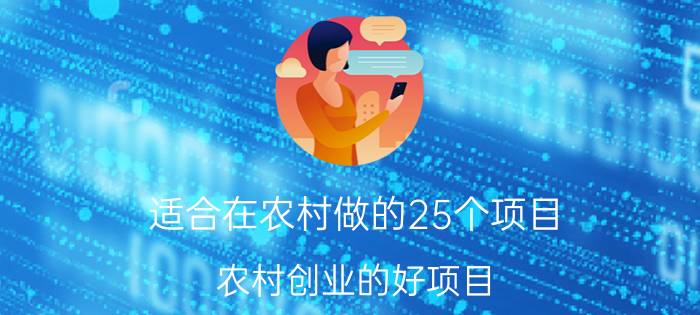 适合在农村做的25个项目

农村创业的好项目